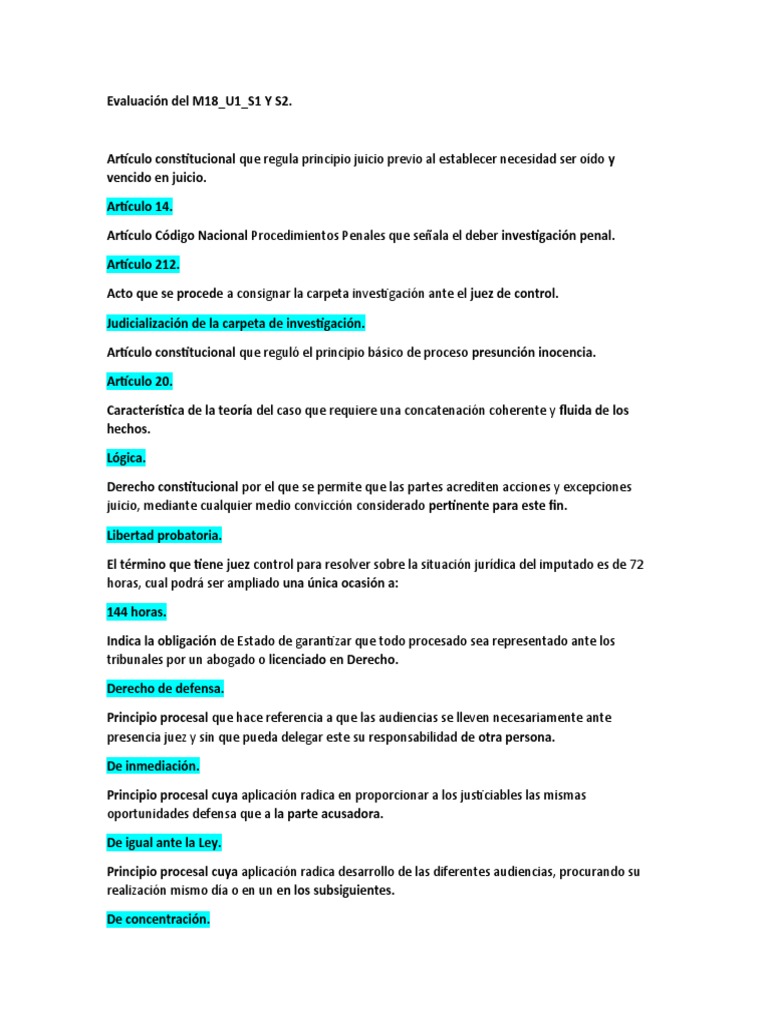 Evaluación del M18_U1_S1 Y S2.

Artículo constitucional que regula principio juicio previo al establecer necesidad ser oído y vencido en juicio.

Artículo 14.

Artículo Código Nacional Procedimientos Penales que señala el deber investigación penal.

Artículo 212.

Acto que se procede a consignar la carpeta investigación ante el juez de control.

Judicialización de la carpeta de investigación.

Artículo constitucional que reguló el principio básico de proceso presunción inocencia.

Artículo 20.

Característica de la teoría del caso que requiere una concatenación coherente y fluida de los hechos.

Lógica.

Derecho constitucional por el que se permite que las partes acrediten acciones y excepciones juicio, mediante cualquier medio convicción considerado pertinente para este fin.

Libertad probatoria.

El término que tiene juez control para resolver sobre la situación jurídica del imputado es de 72 horas, cual podrá ser ampliado una única ocasión a:

144 horas.

Indica la obligación de Estado de garantizar que todo procesado sea representado ante los tribunales por un abogado o licenciado en Derecho.

Derecho de defensa.

Principio procesal que hace referencia a que las audiencias se lleven necesariamente ante presencia juez y sin que pueda delegar este su responsabilidad de otra persona.

De inmediación.

Principio procesal cuya aplicación radica en proporcionar a los justiciables las mismas oportunidades defensa que a la parte acusadora.

De igual ante la Ley.

Principio procesal cuya aplicación radica desarrollo de las diferentes audiencias, procurando su realización mismo día o en un en los subsiguientes.

De concentración.